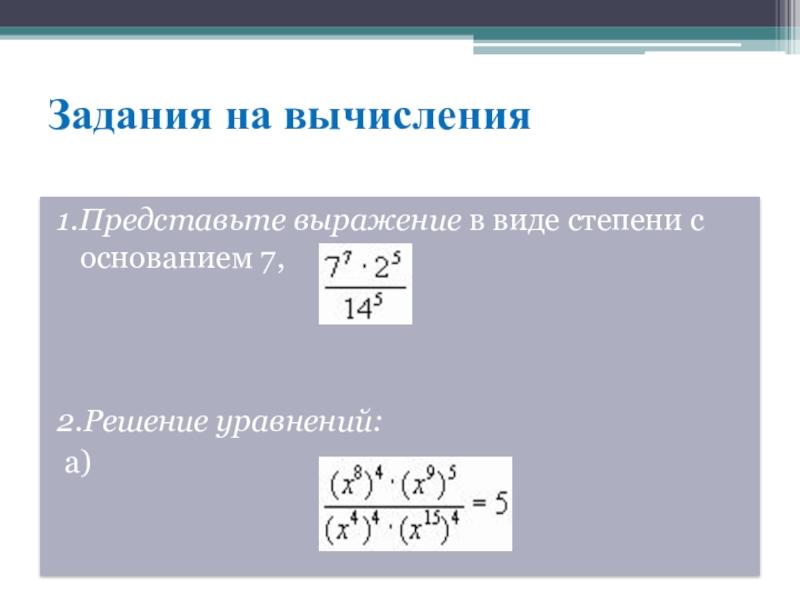 Задания на вычисления

1.Представьте выражение в виде степени с основанием 7, $\frac{7^7 \cdot 2^5}{14^5}$

2.Решение уравнений:

а) $\frac{(x^8)^4 \cdot (x^9)^5}{(x^4)^4 \cdot (x^{15})^4} = 5$